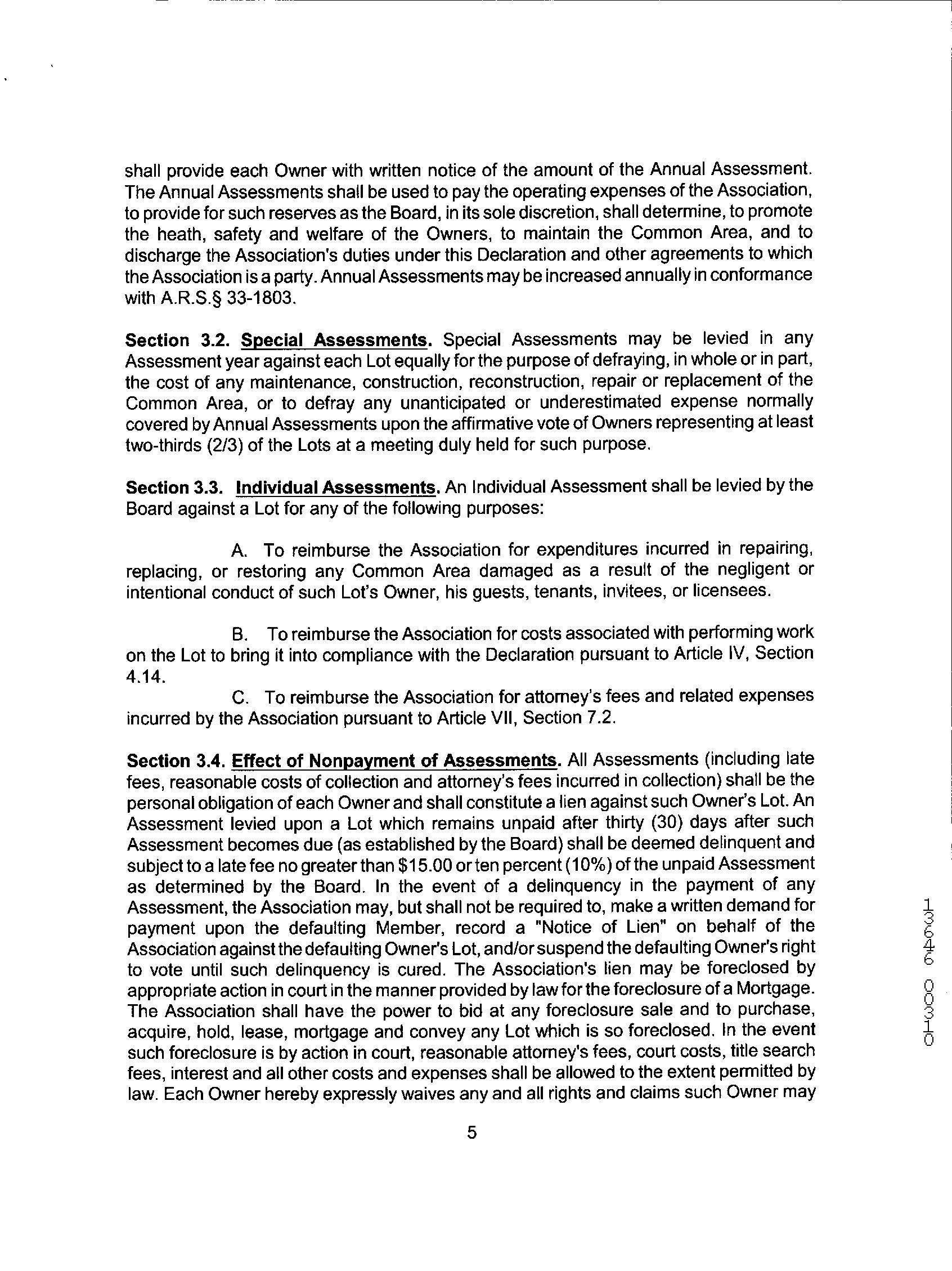 shall provide each Owner with written notice of the amount of the Annual Assessment. The Annual Assessments shall be used to pay the operating expenses of the Association, to provide for such reserves as the Board, in its sole discretion, shall determine, to promote the heath, safety and welfare of the Owners, to maintain the Common Area, and to discharge the Association's duties under this Declaration and other agreements to which the Association is a party. Annual Assessments may be increased annually in conformance with A.R.S.§ 33-1803.

Section 3.2. Special Assessments. Special Assessments may be levied in any Assessment year against each Lot equally for the purpose of defraying, in whole or in part, the cost of any maintenance, construction, reconstruction, repair or replacement of the Common Area, or to defray any unanticipated or underestimated expense normally covered by Annual Assessments upon the affirmative vote of Owners representing at least two-thirds (2/3) of the Lots at a meeting duly held for such purpose.

Section 3.3. Individual Assessments. An Individual Assessment shall be levied by the Board against a Lot for any of the following purposes:

A. To reimburse the Association for expenditures incurred in repairing, replacing, or restoring any Common Area damaged as a result of the negligent or intentional conduct of such Lot's Owner, his guests, tenants, invitees, or licensees.

B. To reimburse the Association for costs associated with performing work on the Lot to bring it into compliance with the Declaration pursuant to Article IV, Section 4.14.

C. To reimburse the Association for attorney's fees and related expenses incurred by the Association pursuant to Article VII, Section 7.2.

Section 3.4. Effect of Nonpayment of Assessments. All Assessments (including late fees, reasonable costs of collection and attorney's fees incurred in collection) shall be the personal obligation of each Owner and shall constitute a lien against such Owner's Lot. An Assessment levied upon a Lot which remains unpaid after thirty (30) days after such Assessment becomes due (as established by the Board) shall be deemed delinquent and subject to a late fee no greater than $15.00 or ten percent (10%) of the unpaid Assessment as determined by the Board. In the event of a delinquency in the payment of any Assessment, the Association may, but shall not be required to, make a written demand for payment upon the defaulting Member, record a "Notice of Lien" on behalf of the Association against the defaulting Owner's Lot, and/or suspend the defaulting Owner's right to vote until such delinquency is cured. The Association's lien may be foreclosed by appropriate action in court in the manner provided by law for the foreclosure of a Mortgage. The Association shall have the power to bid at any foreclosure sale and to purchase, acquire, hold, lease, mortgage and convey any Lot which is so foreclosed. In the event such foreclosure is by action in court, reasonable attorney's fees, court costs, title search fees, interest and all other costs and expenses shall be allowed to the extent permitted by law. Each Owner hereby expressly waives any and all rights and claims such Owner may

5

13646 00310